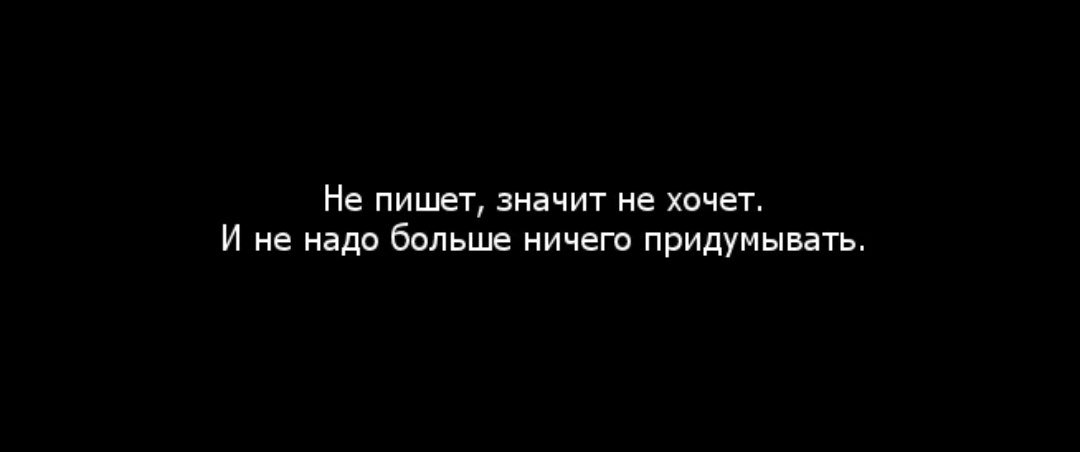 Не пишет, значит не хочет.
И не надо больше ничего придумывать.